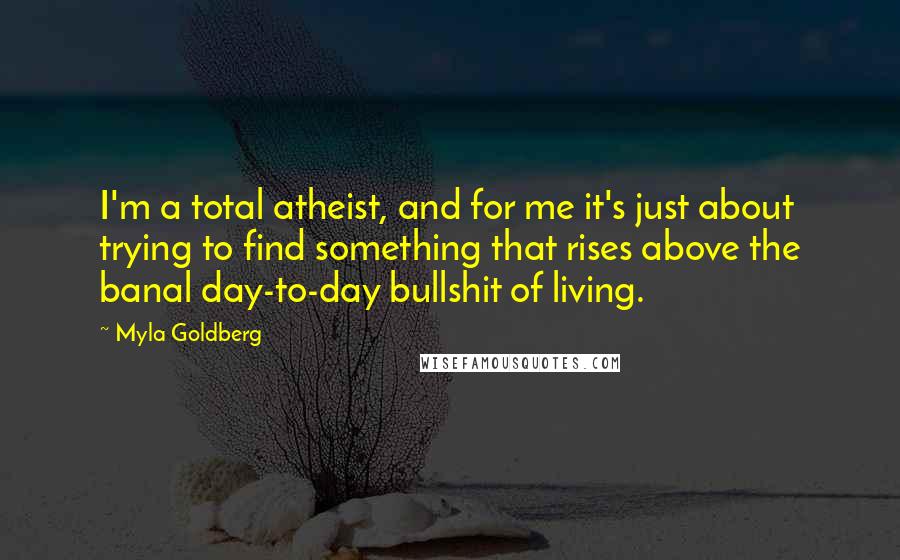 I'm a total atheist, and for me it's just about trying to find something that rises above the banal day-to-day bullshit of living.

~ Myla Goldberg

WISEFAMOUSQUOTES.COM